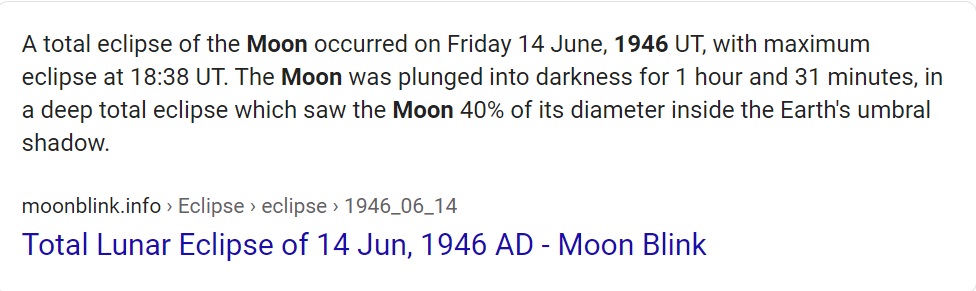 A total eclipse of the Moon occurred on Friday 14 June, 1946 UT, with maximum eclipse at 18:38 UT. The Moon was plunged into darkness for 1 hour and 31 minutes, in a deep total eclipse which saw the Moon 40% of its diameter inside the Earth's umbral shadow.

moonblink.info › Eclipse › eclipse › 1946_06_14

Total Lunar Eclipse of 14 Jun, 1946 AD - Moon Blink